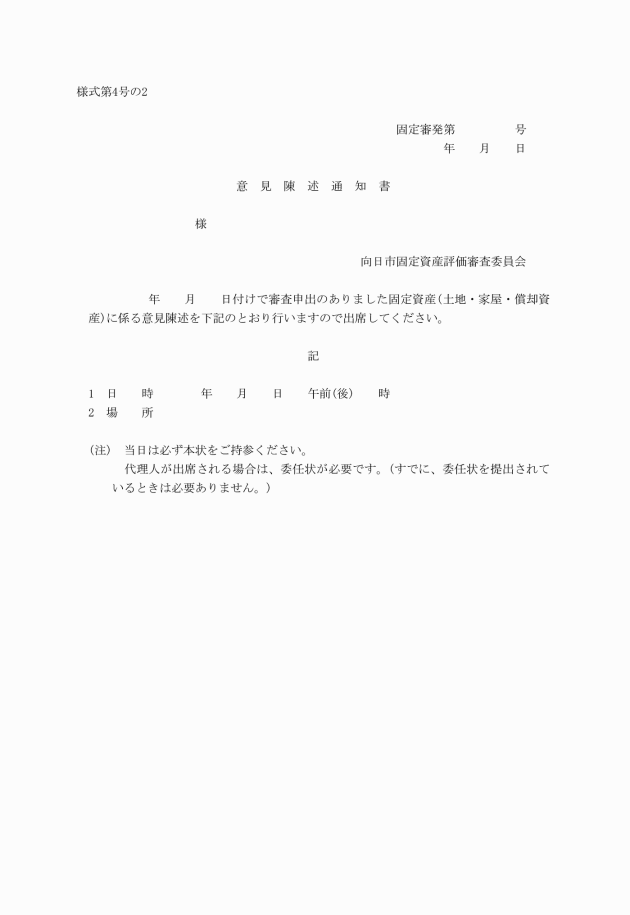 様式第4号の2

固定審発第　　　号
年　月　日

意　見　陳　述　通　知　書

様

向日市固定資産評価審査委員会

年　月　日付けで審査申出のありました固定資産(土地・家屋・償却資産)に係る意見陳述を下記のとおり行いますので出席してください。

記

1　日　時　　年　月　日　午前(後)　時
2　場　所

(注)　当日は必ず本状をご持参ください。
代理人が出席される場合は、委任状が必要です。(すでに、委任状を提出されているときは必要ありません。)